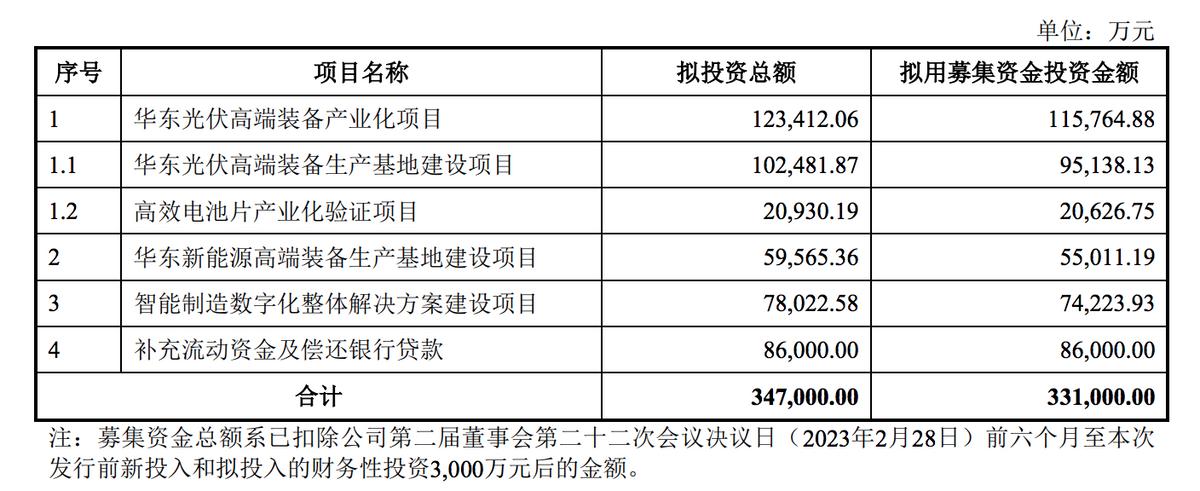 单位：万元

| 序号 | 项目名称 | 拟投资总额 | 拟用募集资金投资金额 |
|---|---|---|---|
| 1 | 华东光伏高端装备产业化项目 | 123,412.06 | 115,764.88 |
| 1.1 | 华东光伏高端装备生产基地建设项目 | 102,481.87 | 95,138.13 |
| 1.2 | 高效电池片产业化验证项目 | 20,930.19 | 20,626.75 |
| 2 | 华东新能源高端装备生产基地建设项目 | 59,565.36 | 55,011.19 |
| 3 | 智能制造数字化整体解决方案建设项目 | 78,022.58 | 74,223.93 |
| 4 | 补充流动资金及偿还银行贷款 | 86,000.00 | 86,000.00 |
| 合计 | | 347,000.00 | 331,000.00 |

注：募集资金总额系已扣除公司第二届董事会第二十二次会议决议日（2023年2月28日）前六个月至本次发行前新投入和拟投入的财务性投资3,000万元后的金额。